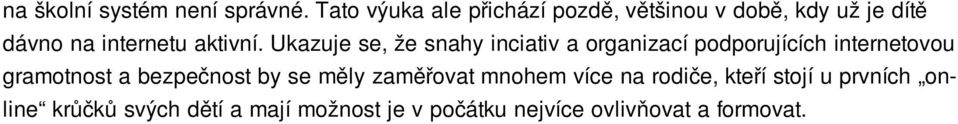 na školní systém není správné. Tato výuka ale přichází pozdě, většinou v době, kdy už je dítě dávno na internetu aktivní. Ukazuje se, že snahy inciativ a organizací podporujících internetovou gramotnost a bezpečnost by se měly zaměřovat mnohem více na rodiče, kteří stojí u prvních „online“ krůčků svých dětí a mají možnost je v počátku nejvíce ovlivňovat a formovat.